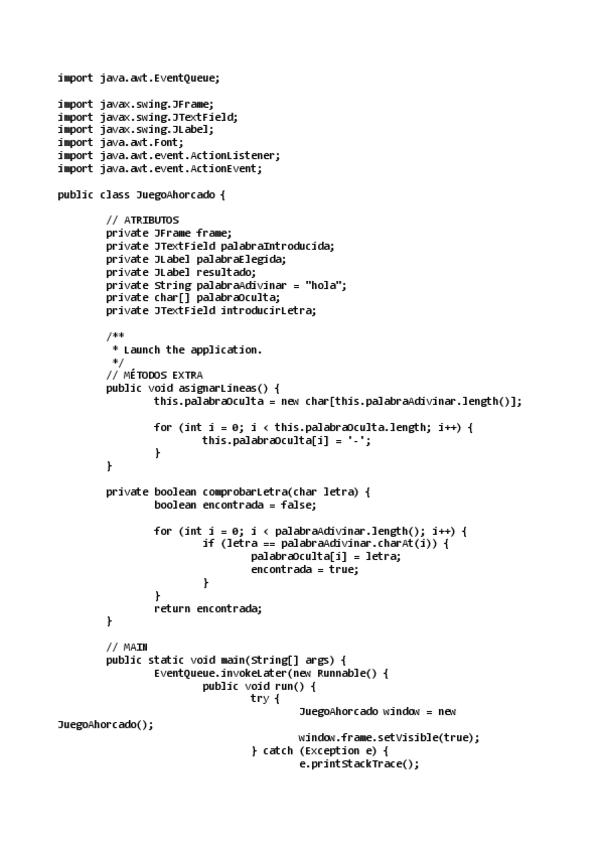 import java.awt.EventQueue;

import javax.swing.JFrame;
import javax.swing.JTextField;
import javax.swing.JLabel;
import java.awt.Font;
import java.awt.event.ActionListener;
import java.awt.event.ActionEvent;

public class JuegoAhorcado {

// ATRIBUTOS
private JFrame frame;
private JTextField palabraIntroducida;
private JLabel palabraElegida;
private JLabel resultado;
private String palabraAdivinar = "hola";
private char[] palabraOculta;
private JTextField introducirLetra;

/**
 * Launch the application.
 */
// MÉTODOS EXTRA
public void asignarLineas() {
this.palabraOculta = new char[this.palabraAdivinar.length()];

for (int i = 0; i < this.palabraOculta.length; i++) {
this.palabraOculta[i] = '-';
}
}

private boolean comprobarLetra(char letra) {
boolean encontrada = false;

for (int i = 0; i < palabraAdivinar.length(); i++) {
if (letra == palabraAdivinar.charAt(i)) {
palabraOculta[i] = letra;
encontrada = true;
}
}
return encontrada;
}

// MAIN
public static void main(String[] args) {
EventQueue.invokeLater(new Runnable() {
public void run() {
try {
JuegoAhorcado window = new JuegoAhorcado();
window.frame.setVisible(true);
} catch (Exception e) {
e.printStackTrace();